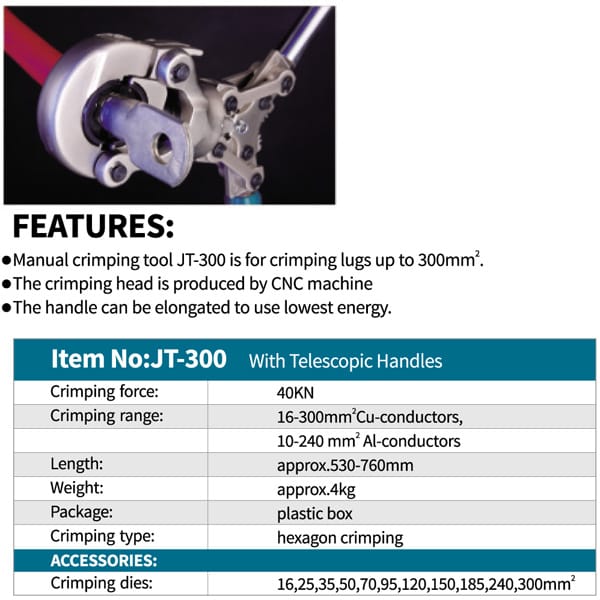 FEATURES:

●Manual crimping tool JT-300 is for crimping lugs up to 300mm$^2$.
●The crimping head is produced by CNC machine
●The handle can be elongated to use lowest energy.

| Item No:JT-300 | With Telescopic Handles |
|---|---|
| Crimping force: | 40KN |
| Crimping range: | 16-300mm$^2$Cu-conductors, |
| | 10-240 mm$^2$ Al-conductors |
| Length: | approx.530-760mm |
| Weight: | approx.4kg |
| Package: | plastic box |
| Crimping type: | hexagon crimping |
| ACCESSORIES: | |
| Crimping dies: | 16,25,35,50,70,95,120,150,185,240,300mm$^2$ |